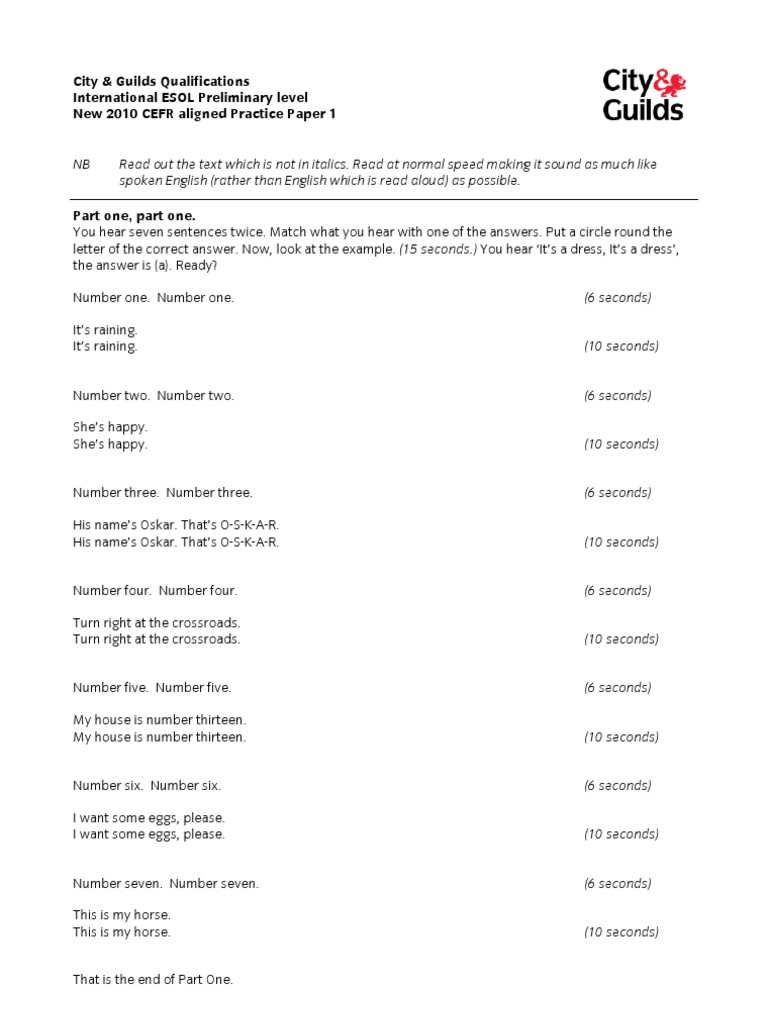 City & Guilds Qualifications
International ESOL Preliminary level
New 2010 CEFR aligned Practice Paper 1

City & Guilds

NB Read out the text which is not in italics. Read at normal speed making it sound as much like spoken English (rather than English which is read aloud) as possible.

Part one, part one.
You hear seven sentences twice. Match what you hear with one of the answers. Put a circle round the letter of the correct answer. Now, look at the example. (15 seconds.) You hear 'It's a dress, It's a dress', the answer is (a). Ready?

Number one. Number one. (6 seconds)

It's raining.
It's raining. (10 seconds)

Number two. Number two. (6 seconds)

She's happy.
She's happy. (10 seconds)

Number three. Number three. (6 seconds)

His name's Oskar. That's O-S-K-A-R.
His name's Oskar. That's O-S-K-A-R. (10 seconds)

Number four. Number four. (6 seconds)

Turn right at the crossroads.
Turn right at the crossroads. (10 seconds)

Number five. Number five. (6 seconds)

My house is number thirteen.
My house is number thirteen. (10 seconds)

Number six. Number six. (6 seconds)

I want some eggs, please.
I want some eggs, please. (10 seconds)

Number seven. Number seven. (6 seconds)

This is my horse.
This is my horse. (10 seconds)

That is the end of Part One.